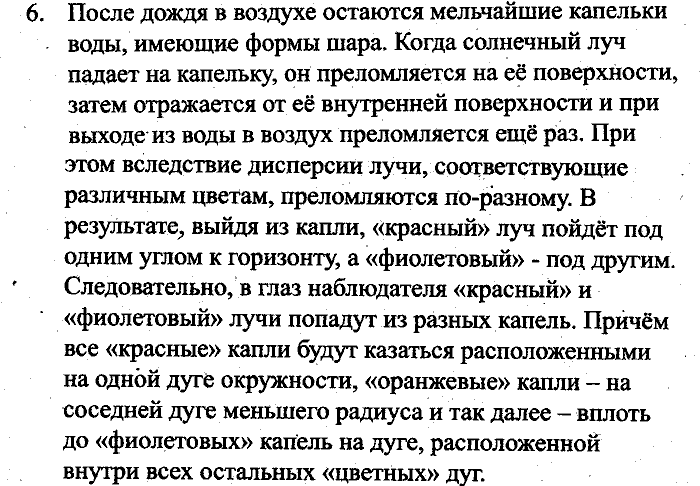 6. После дождя в воздухе остаются мельчайшие капельки воды, имеющие формы шара. Когда солнечный луч падает на капельку, он преломляется на её поверхности, затем отражается от её внутренней поверхности и при выходе из воды в воздух преломляется ещё раз. При этом вследствие дисперсии лучи, соответствующие различным цветам, преломляются по-разному. В результате, выйдя из капли, «красный» луч пойдёт под одним углом к горизонту, а «фиолетовый» - под другим. Следовательно, в глаз наблюдателя «красный» и «фиолетовый» лучи попадут из разных капель. Причём все «красные» капли будут казаться расположенными на одной дуге окружности, «оранжевые» капли – на соседней дуге меньшего радиуса и так далее – вплоть до «фиолетовых» капель на дуге, расположенной внутри всех остальных «цветных» дуг.